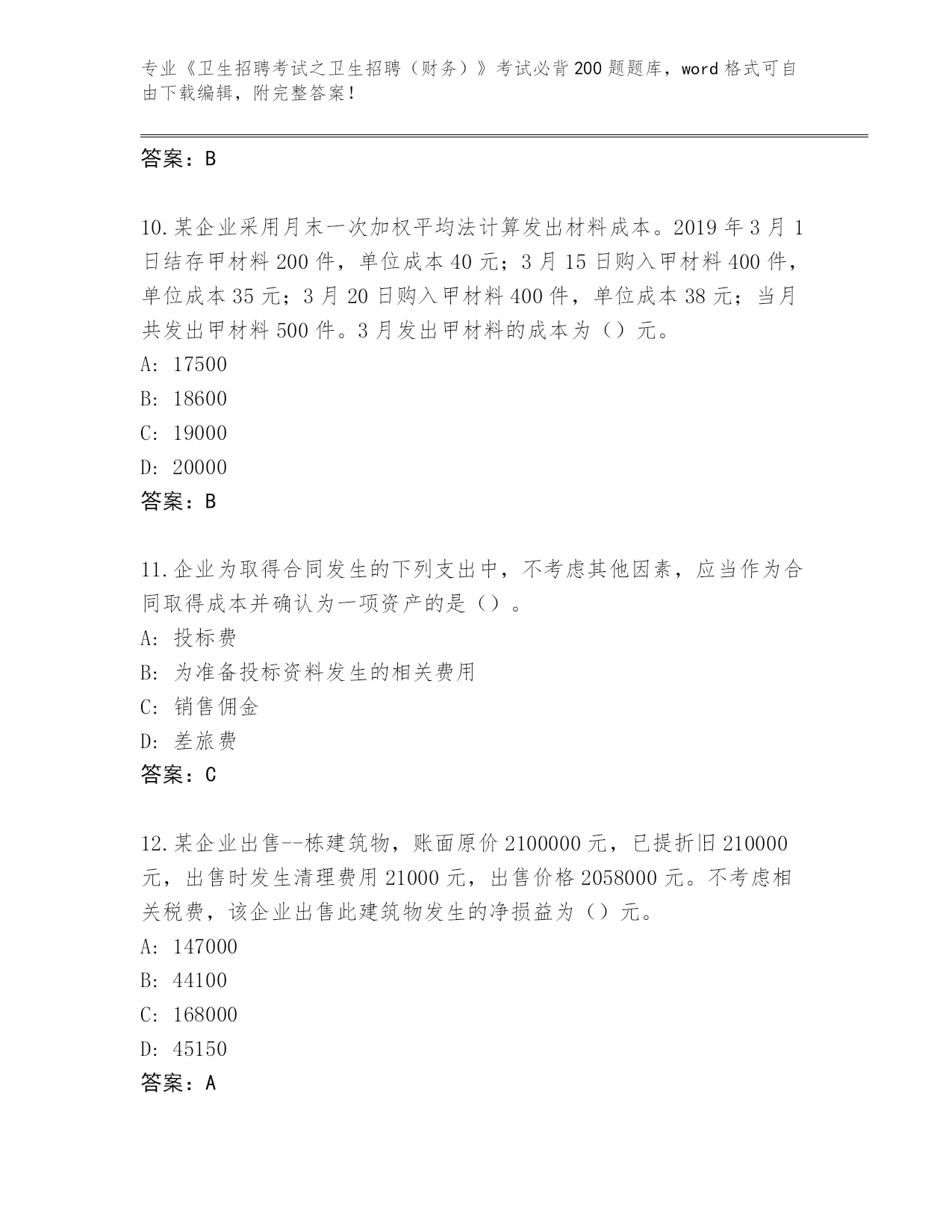 专业《卫生招聘考试之卫生招聘（财务）》考试必背200题题库，word格式可自由下载编辑，附完整答案！

答案：B

10.某企业采用月末一次加权平均法计算发出材料成本。2019年3月1日结存甲材料200件，单位成本40元；3月15日购入甲材料400件，单位成本35元；3月20日购入甲材料400件，单位成本38元；当月共发出甲材料500件。3月发出甲材料的成本为（）元。
A: 17500
B: 18600
C: 19000
D: 20000
答案：B

11.企业为取得合同发生的下列支出中，不考虑其他因素，应当作为合同取得成本并确认为一项资产的是（）。
A: 投标费
B: 为准备投标资料发生的相关费用
C: 销售佣金
D: 差旅费
答案：C

12.某企业出售--栋建筑物，账面原价2100000元，已提折旧210000元，出售时发生清理费用21000元，出售价格2058000元。不考虑相关税费，该企业出售此建筑物发生的净损益为（）元。
A: 147000
B: 44100
C: 168000
D: 45150
答案：A